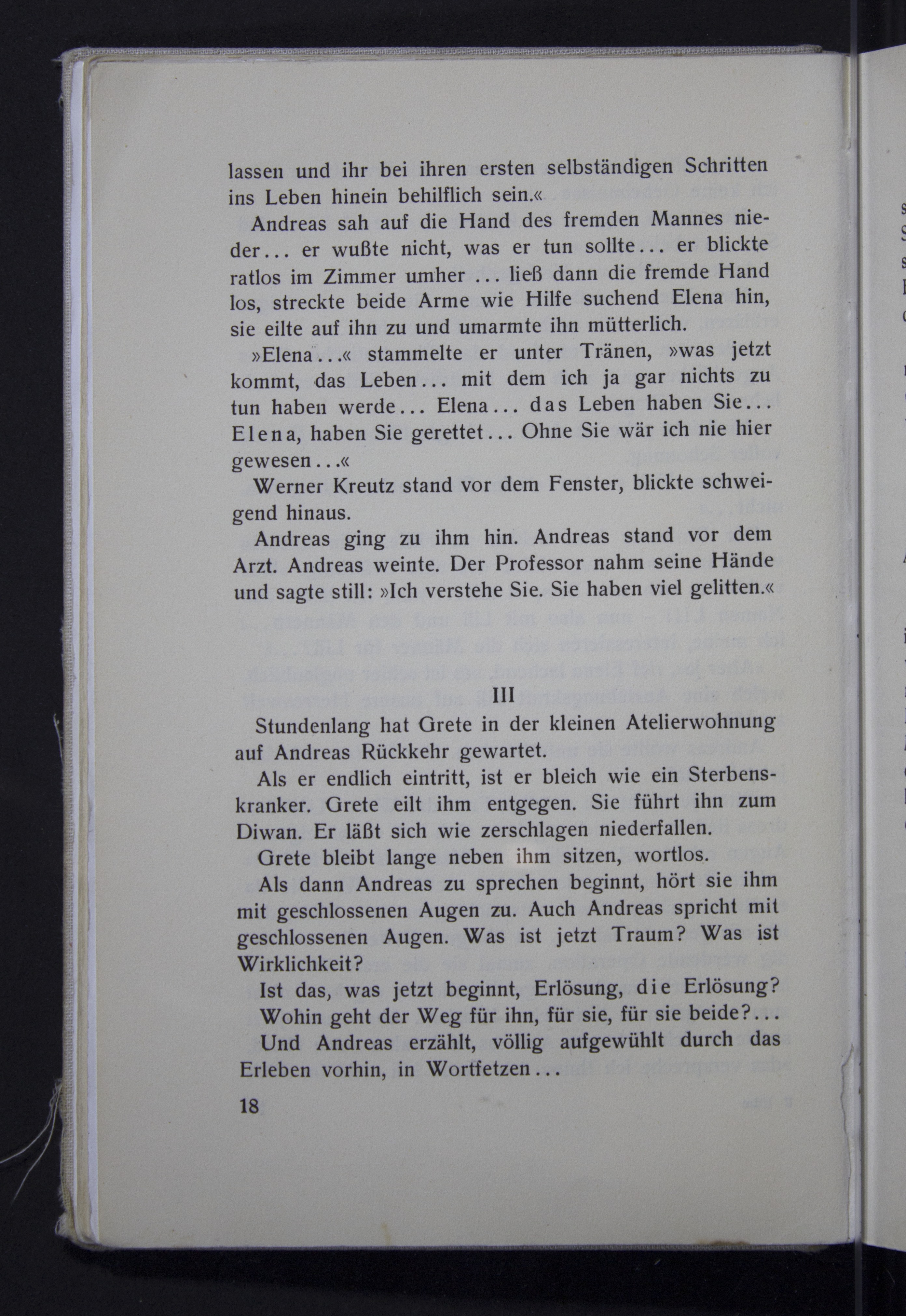 lassen und ihr bei ihren ersten selbständigen Schritten ins Leben hinein behilflich sein.«

Andreas sah auf die Hand des fremden Mannes nieder... er wußte nicht, was er tun sollte... er blickte ratlos im Zimmer umher ... ließ dann die fremde Hand los, streckte beide Arme wie Hilfe suchend Elena hin, sie eilte auf ihn zu und umarmte ihn mütterlich.

»Elena...« stammelte er unter Tränen, »was jetzt kommt, das Leben... mit dem ich ja gar nichts zu tun haben werde... Elena... das Leben haben Sie... Elena, haben Sie gerettet... Ohne Sie wär ich nie hier gewesen...«

Werner Kreutz stand vor dem Fenster, blickte schweigend hinaus.

Andreas ging zu ihm hin. Andreas stand vor dem Arzt. Andreas weinte. Der Professor nahm seine Hände und sagte still: »Ich verstehe Sie. Sie haben viel gelitten.«

III

Stundenlang hat Grete in der kleinen Atelierwohnung auf Andreas Rückkehr gewartet.

Als er endlich eintritt, ist er bleich wie ein Sterbenskranker. Grete eilt ihm entgegen. Sie führt ihn zum Diwan. Er läßt sich wie zerschlagen niederfallen.

Grete bleibt lange neben ihm sitzen, wortlos.

Als dann Andreas zu sprechen beginnt, hört sie ihm mit geschlossenen Augen zu. Auch Andreas spricht mit geschlossenen Augen. Was ist jetzt Traum? Was ist Wirklichkeit?

Ist das, was jetzt beginnt, Erlösung, die Erlösung?

Wohin geht der Weg für ihn, für sie, für sie beide?...

Und Andreas erzählt, völlig aufgewühlt durch das Erleben vorhin, in Wortfetzen...

18